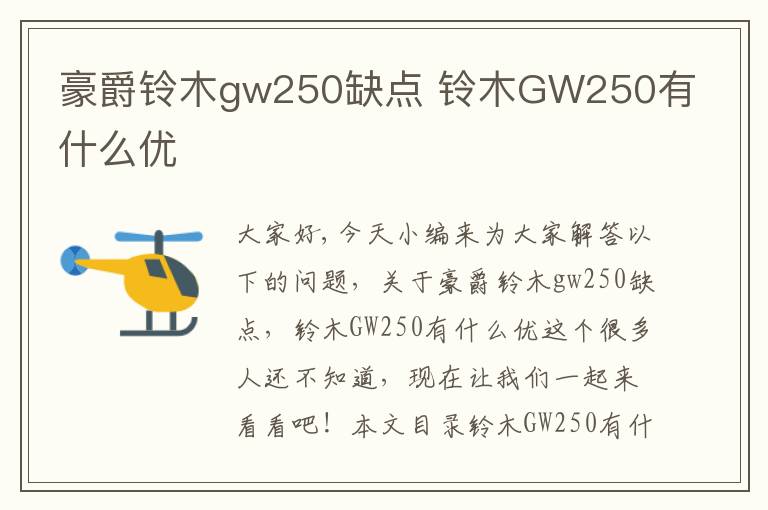 豪爵铃木gw250缺点 铃木GW250有什么优

大家好，今天小编来为大家解答以下的问题，关于豪爵铃木gw250缺点，铃木GW250有什么优这个很多人还不知道，现在让我们一起来看看吧！本文目录铃木GW250有什